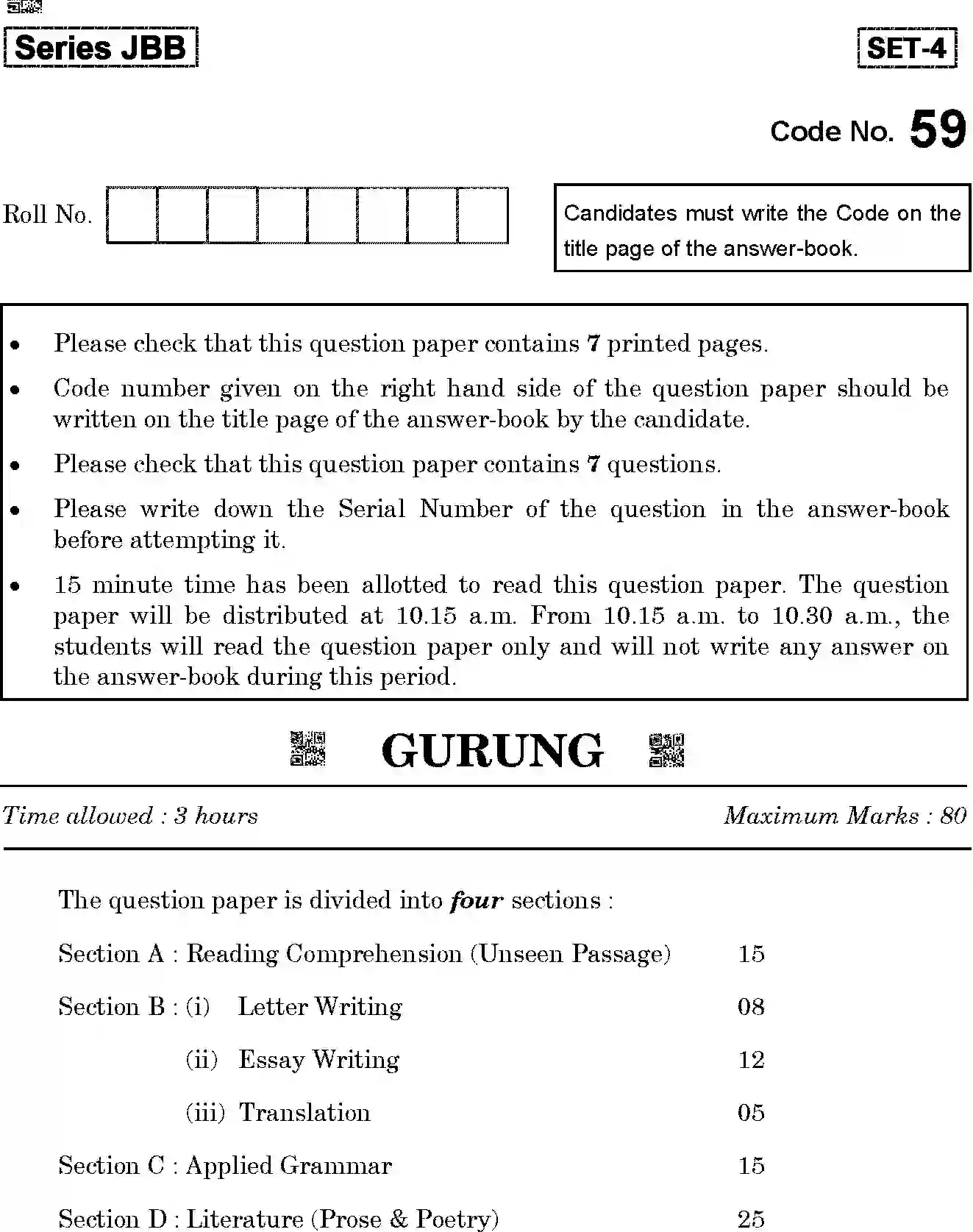 Series JBB

SET-4

Code No. 59

Roll No.

Candidates must write the Code on the title page of the answer-book.

• Please check that this question paper contains 7 printed pages.

• Code number given on the right hand side of the question paper should be written on the title page of the answer-book by the candidate.

• Please check that this question paper contains 7 questions.

• Please write down the Serial Number of the question in the answer-book before attempting it.

• 15 minute time has been allotted to read this question paper. The question paper will be distributed at 10.15 a.m. From 10.15 a.m. to 10.30 a.m., the students will read the question paper only and will not write any answer on the answer-book during this period.

GURUNG

Time allowed : 3 hours

Maximum Marks : 80

The question paper is divided into four sections :

Section A : Reading Comprehension (Unseen Passage) 15

Section B : (i) Letter Writing 08

(ii) Essay Writing 12

(iii) Translation 05

Section C : Applied Grammar 15

Section D : Literature (Prose & Poetry) 25